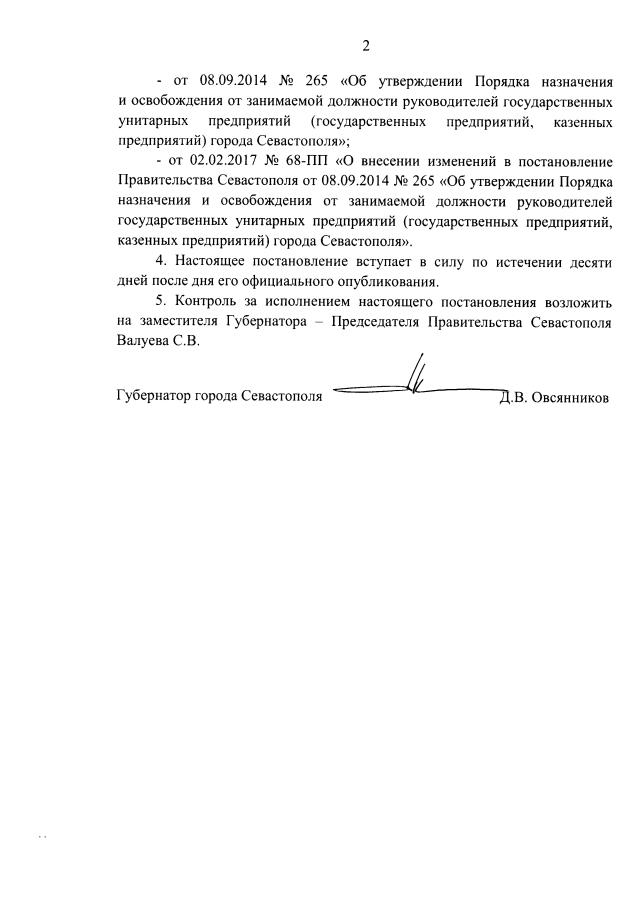 2

- от 08.09.2014 № 265 «Об утверждении Порядка назначения и освобождения от занимаемой должности руководителей государственных унитарных предприятий (государственных предприятий, казенных предприятий) города Севастополя»;

- от 02.02.2017 № 68-ПП «О внесении изменений в постановление Правительства Севастополя от 08.09.2014 № 265 «Об утверждении Порядка назначения и освобождения от занимаемой должности руководителей государственных унитарных предприятий (государственных предприятий, казенных предприятий) города Севастополя».

4. Настоящее постановление вступает в силу по истечении десяти дней после дня его официального опубликования.

5. Контроль за исполнением настоящего постановления возложить на заместителя Губернатора – Председателя Правительства Севастополя Валуева С.В.

Губернатор города Севастополя Д.В. Овсянников